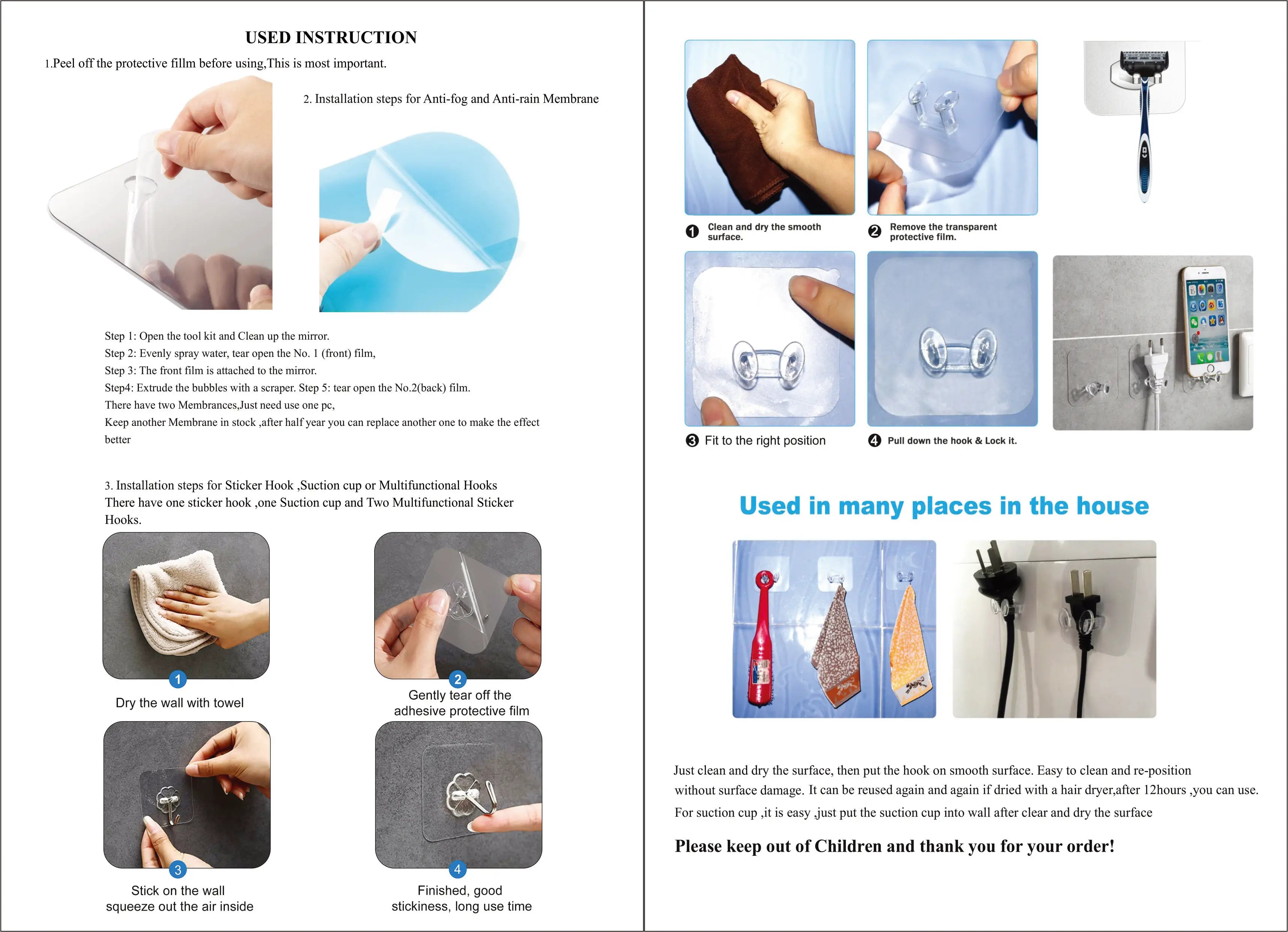 USED INSTRUCTION

1.Peel off the protective fillm before using,This is most important.

2. Installation steps for Anti-fog and Anti-rain Membrane

Step 1: Open the tool kit and Clean up the mirror.
Step 2: Evenly spray water, tear open the No. 1 (front) film,
Step 3: The front film is attached to the mirror.
Step4: Extrude the bubbles with a scraper. Step 5: tear open the No.2(back) film.
There have two Membrances,Just need use one pc,
Keep another Membrane in stock ,after half year you can replace another one to make the effect better

3. Installation steps for Sticker Hook ,Suction cup or Multifunctional Hooks
There have one sticker hook ,one Suction cup and Two Multifunctional Sticker Hooks.

1
Dry the wall with towel

2
Gently tear off the adhesive protective film

3
Stick on the wall squeeze out the air inside

4
Finished, good stickiness, long use time

1 Clean and dry the smooth surface.

2 Remove the transparent protective film.

3 Fit to the right position

4 Pull down the hook & Lock it.

Used in many places in the house

Just clean and dry the surface, then put the hook on smooth surface. Easy to clean and re-position without surface damage. It can be reused again and again if dried with a hair dryer,after 12hours ,you can use.
For suction cup ,it is easy ,just put the suction cup into wall after clear and dry the surface

Please keep out of Children and thank you for your order!